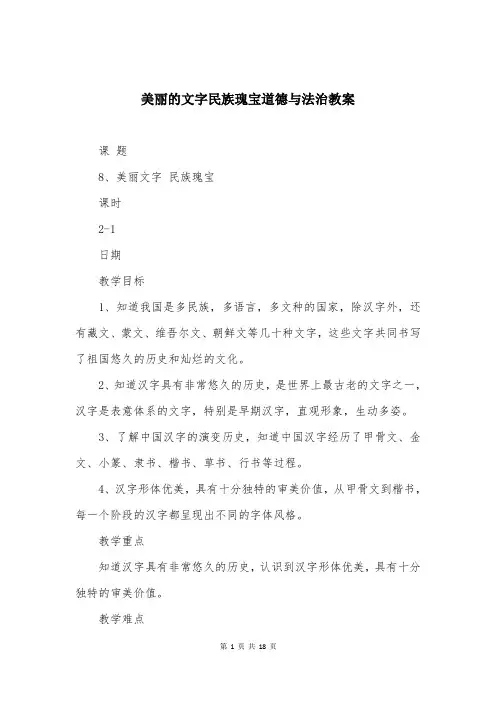 美丽的文字民族瑰宝道德与法治教案

课 题

8、美丽文字 民族瑰宝

课时

2-1

日期

教学目标

1、知道我国是多民族，多语言，多文种的国家，除汉字外，还有藏文、蒙文、维吾尔文、朝鲜文等几十种文字，这些文字共同书写了祖国悠久的历史和灿烂的文化。

2、知道汉字具有非常悠久的历史，是世界上最古老的文字之一，汉字是表意体系的文字，特别是早期汉字，直观形象，生动多姿。

3、了解中国汉字的演变历史，知道中国汉字经历了甲骨文、金文、小篆、隶书、楷书、草书、行书等过程。

4、汉字形体优美，具有十分独特的审美价值，从甲骨文到楷书，每一个阶段的汉字都呈现出不同的字体风格。

教学重点

知道汉字具有非常悠久的历史，认识到汉字形体优美，具有十分独特的审美价值。

教学难点

第 1 页 共 18 页